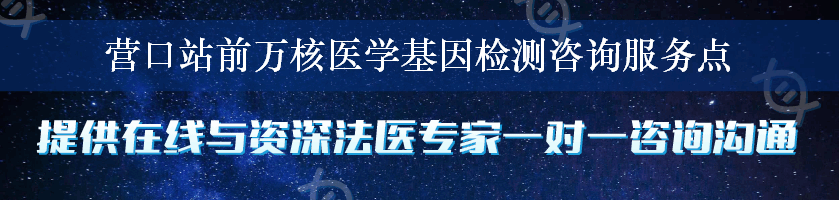 营口站前万核医学基因检测咨询服务点

提供在线与资深法医专家一对一咨询沟通